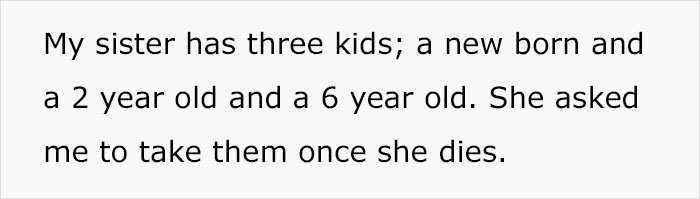 My sister has three kids; a new born and a 2 year old and a 6 year old. She asked me to take them once she dies.